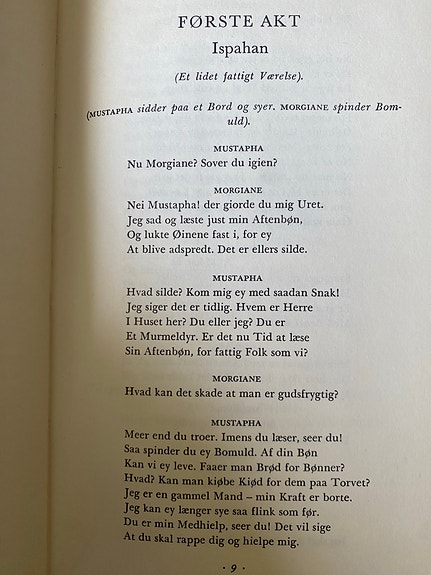 FØRSTE AKT
Ispahan

(Et lidet fattigt Værelse).

(MUSTAPHA sidder paa et Bord og syer. MORGIANE spinder Bomuld).

MUSTAPHA
Nu Morgiane? Sover du igien?

MORGIANE
Nei Mustapha! der giorde du mig Uret.
Jeg sad og læste just min Aftenbøn,
Og lukte Øinene fast i, for ey
At blive adspredt. Det er ellers silde.

MUSTAPHA
Hvad silde? Kom mig ey med saadan Snak!
Jeg siger det er tidlig. Hvem er Herre
I Huset her? Du eller jeg? Du er
Et Murmeldyr. Er det nu Tid at læse
Sin Aftenbøn, for fattig Folk som vi?

MORGIANE
Hvad kan det skade at man er gudsfrygtig?

MUSTAPHA
Meer end du troer. Imens du læser, seer du!
Saa spinder du ey Bomuld. Af din Bøn
Kan vi ey leve. Faaer man Brød for Bønner?
Hvad? Kan man kiøbe Kiød for dem paa Torvet?
Jeg er en gammel Mand – min Kraft er borte.
Jeg kan ey længer sye saa flink som før.
Du er min Medhielp, seer du! Det vil sige
At du skal rappe dig og hielpe mig.

· 9 ·